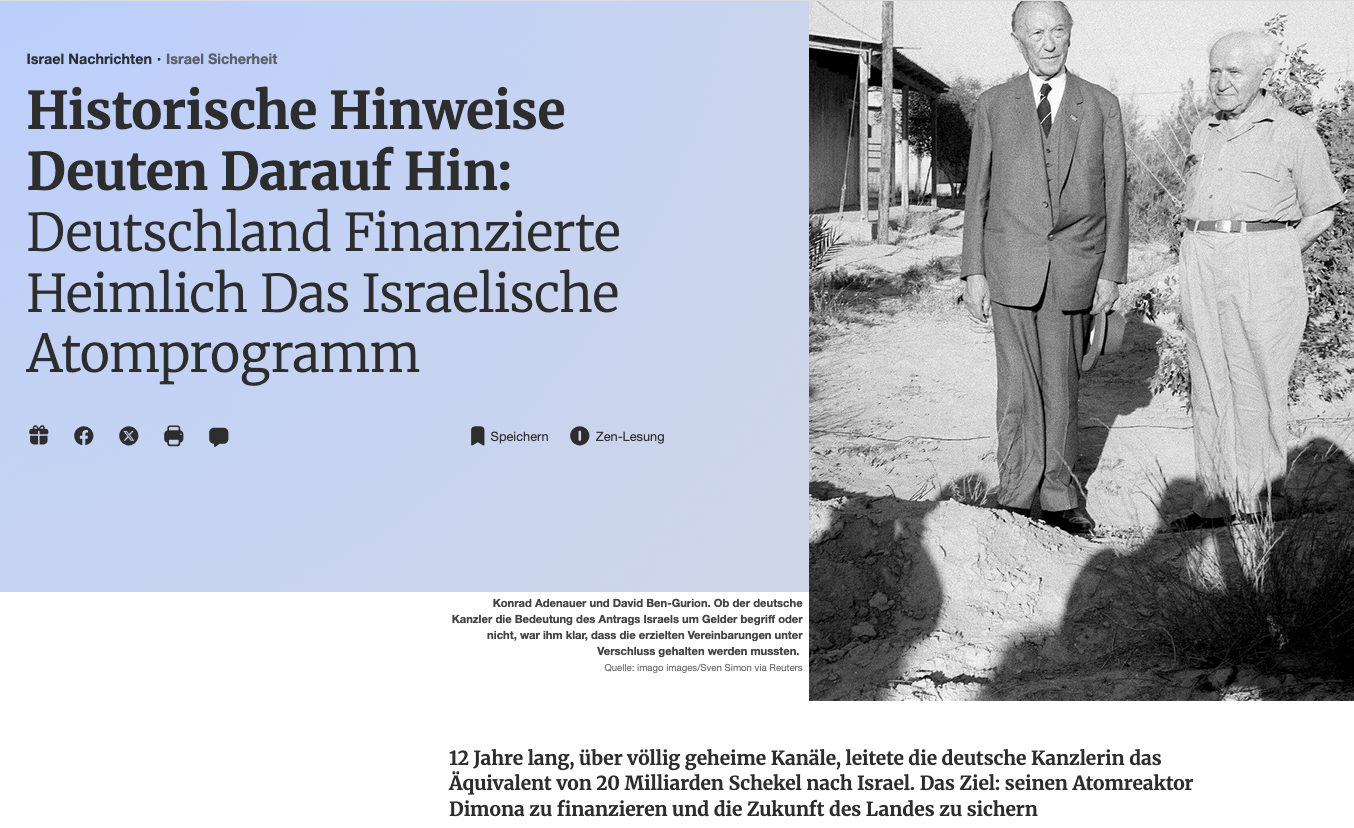 Israel Nachrichten · Israel Sicherheit

Historische Hinweise Deuten Darauf Hin: Deutschland Finanzierte Heimlich Das Israelische Atomprogramm

Speichern Zen-Lesung

Konrad Adenauer und David Ben-Gurion. Ob der deutsche Kanzler die Bedeutung des Antrags Israels um Gelder begriff oder nicht, war ihm klar, dass die erzielten Vereinbarungen unter Verschluss gehalten werden mussten.
Quelle: imago images/Sven Simon via Reuters

12 Jahre lang, über völlig geheime Kanäle, leitete die deutsche Kanzlerin das Äquivalent von 20 Milliarden Schekel nach Israel. Das Ziel: seinen Atomreaktor Dimona zu finanzieren und die Zukunft des Landes zu sichern